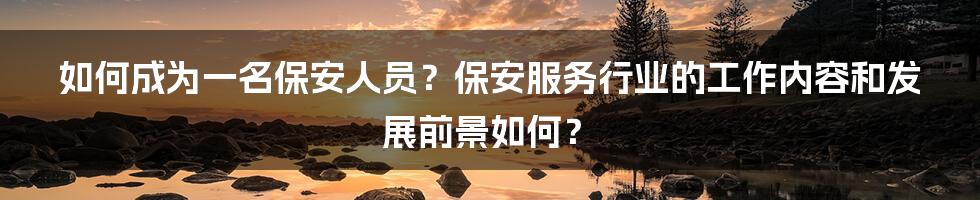 如何成为一名保安人员？保安服务行业的工作内容和发展前景如何？